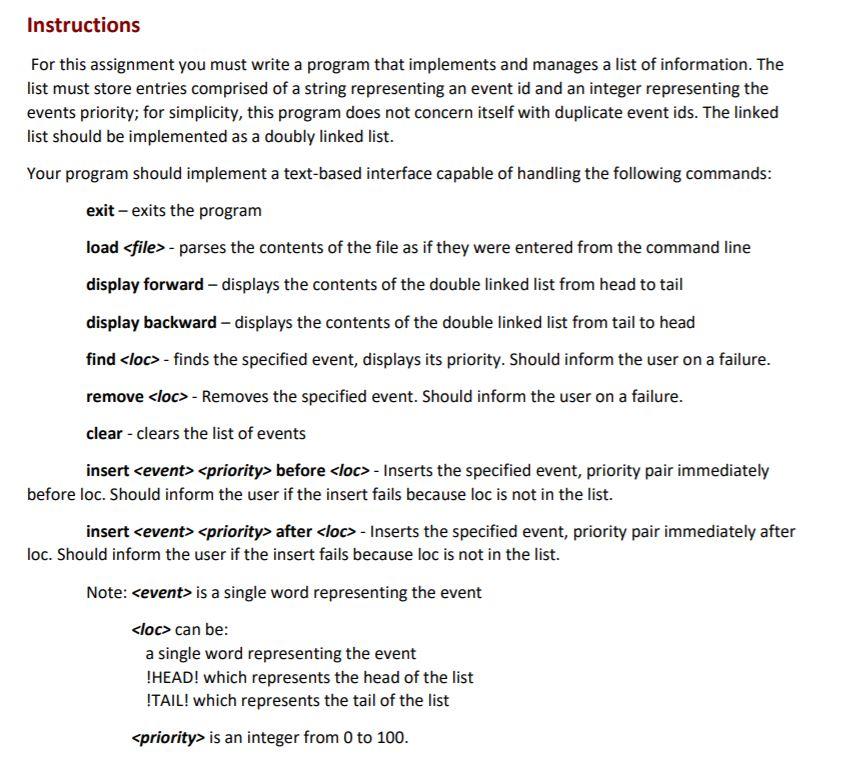 Instructions

For this assignment you must write a program that implements and manages a list of information. The list must store entries comprised of a string representing an event id and an integer representing the events priority; for simplicity, this program does not concern itself with duplicate event ids. The linked list should be implemented as a doubly linked list.

Your program should implement a text-based interface capable of handling the following commands:

exit – exits the program

load <file> - parses the contents of the file as if they were entered from the command line

display forward – displays the contents of the double linked list from head to tail

display backward – displays the contents of the double linked list from tail to head

find <loc> - finds the specified event, displays its priority. Should inform the user on a failure.

remove <loc> - Removes the specified event. Should inform the user on a failure.

clear - clears the list of events

insert <event> <priority> before <loc> - Inserts the specified event, priority pair immediately before loc. Should inform the user if the insert fails because loc is not in the list.

insert <event> <priority> after <loc> - Inserts the specified event, priority pair immediately after loc. Should inform the user if the insert fails because loc is not in the list.

Note: <event> is a single word representing the event

<loc> can be:
a single word representing the event
!HEAD! which represents the head of the list
!TAIL! which represents the tail of the list

<priority> is an integer from 0 to 100.